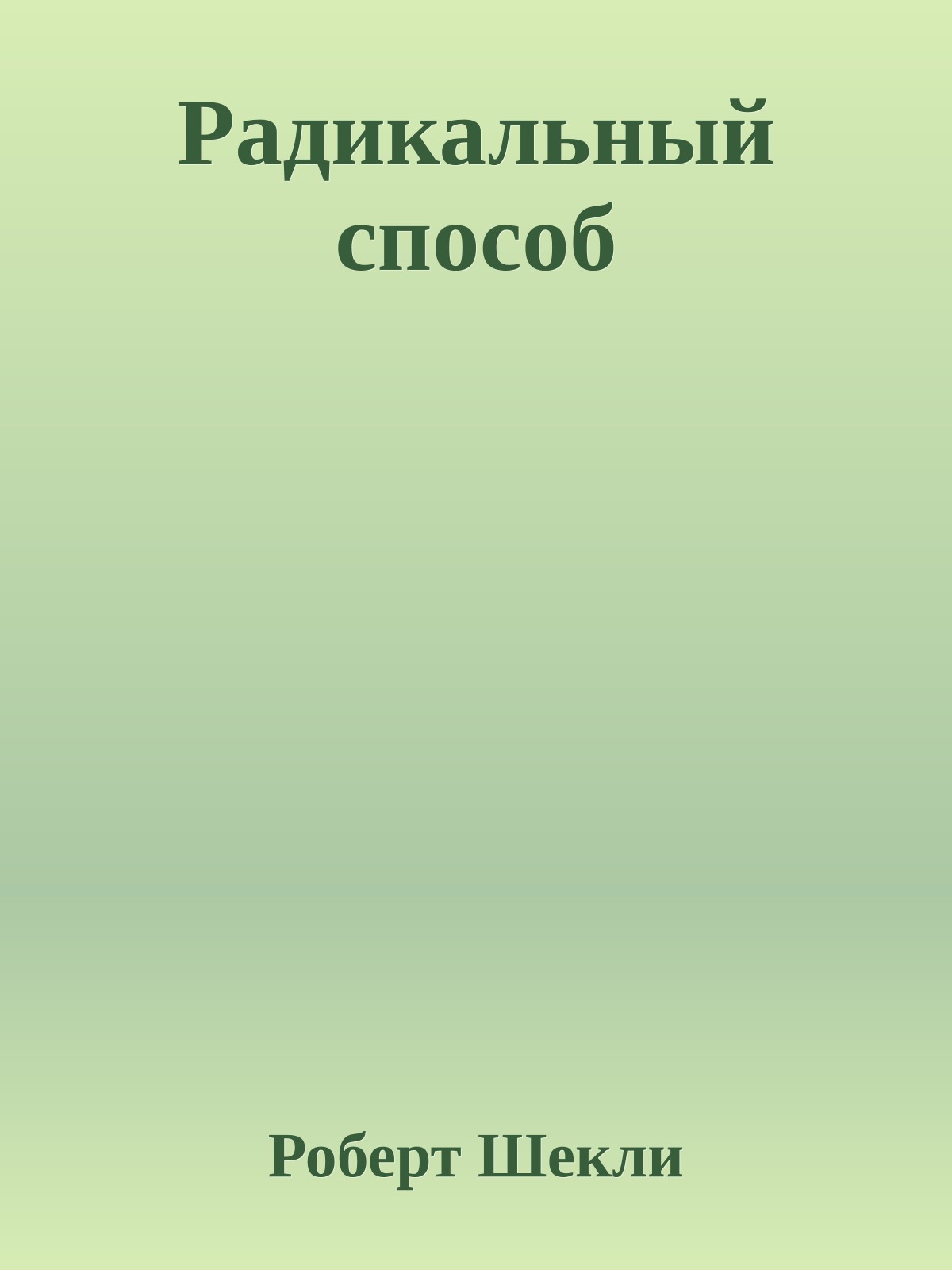 Радикальный способ

Роберт Шекли